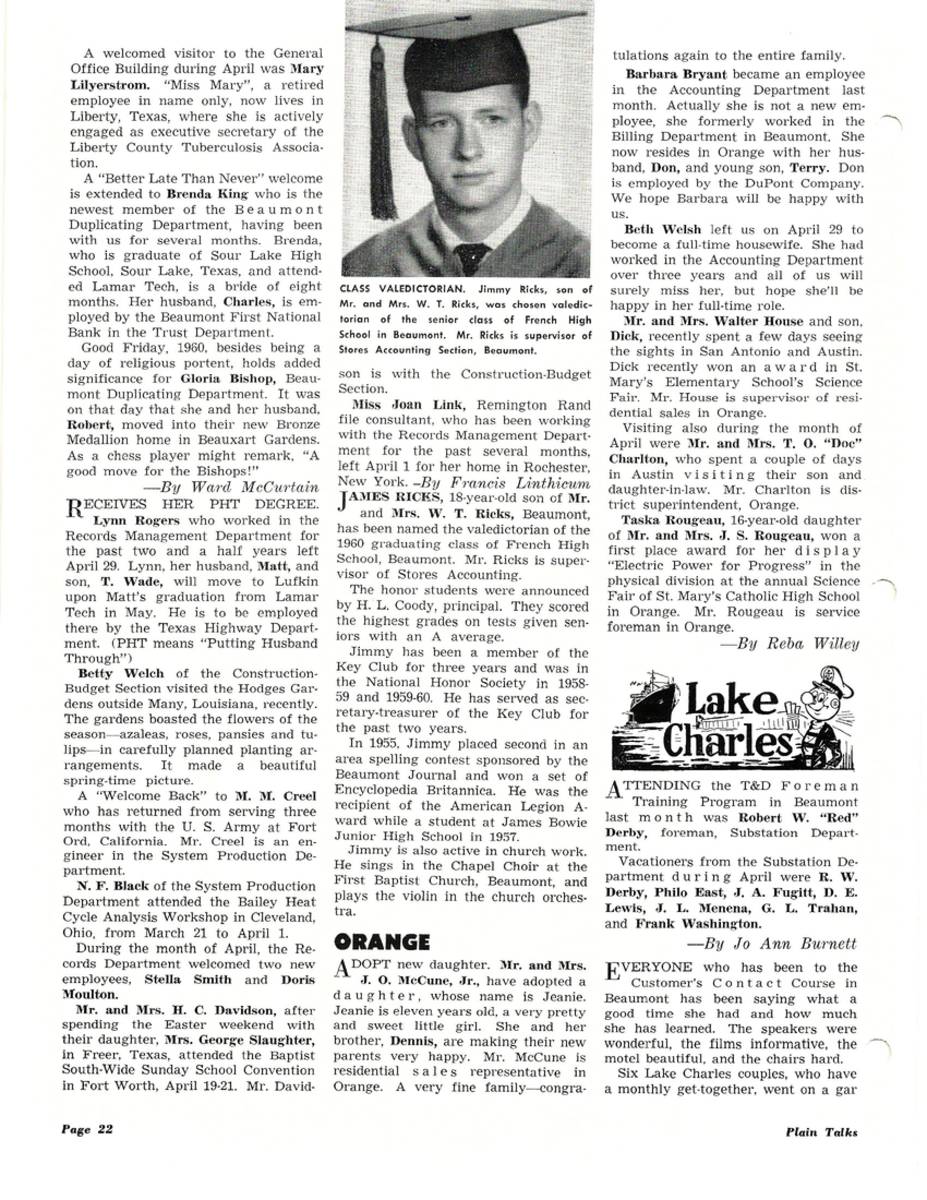 A welcomed visitor to the General Office Building during April was Mary Lilyerstrom. "Miss Mary", a retired employee in name only, now lives in Liberty, Texas, where she is actively engaged as executive secretary of the Liberty County Tuberculosis Association.

A "Better Late Than Never" welcome is extended to Brenda King who is the newest member of the Beaumont Duplicating Department, having been with us for several months. Brenda, who is graduate of Sour Lake High School, Sour Lake, Texas, and attended Lamar Tech, is a bride of eight months. Her husband, Charles, is employed by the Beaumont First National Bank in the Trust Department.

Good Friday, 1960, besides being a day of religious portent, holds added significance for Gloria Bishop, Beaumont Duplicating Department. It was on that day that she and her husband, Robert, moved into their new Bronze Medallion home in Beauxart Gardens. As a chess player might remark, "A good move for the Bishops!"

—By Ward McCurtain

RECEIVES HER PHT DEGREE. Lynn Rogers who worked in the Records Management Department for the past two and a half years left April 29. Lynn, her husband, Matt, and son, T. Wade, will move to Lufkin upon Matt's graduation from Lamar Tech in May. He is to be employed there by the Texas Highway Department. (PHT means "Putting Husband Through")

Betty Welch of the Construction-Budget Section visited the Hodges Gardens outside Many, Louisiana, recently. The gardens boasted the flowers of the season—azaleas, roses, pansies and tulips—in carefully planned planting arrangements. It made a beautiful spring-time picture.

A "Welcome Back" to M. M. Creel who has returned from serving three months with the U. S. Army at Fort Ord, California. Mr. Creel is an engineer in the System Production Department.

N. F. Black of the System Production Department attended the Bailey Heat Cycle Analysis Workshop in Cleveland, Ohio, from March 21 to April 1.

During the month of April, the Records Department welcomed two new employees, Stella Smith and Doris Moulton.

Mr. and Mrs. H. C. Davidson, after spending the Easter weekend with their daughter, Mrs. George Slaughter, in Freer, Texas, attended the Baptist South-Wide Sunday School Convention in Fort Worth, April 19-21. Mr. Davidson is with the Construction-Budget Section.

CLASS VALEDICTORIAN. Jimmy Ricks, son of Mr. and Mrs. W. T. Ricks, was chosen valedictorian of the senior class of French High School in Beaumont. Mr. Ricks is supervisor of Stores Accounting Section, Beaumont.

Miss Joan Link, Remington Rand file consultant, who has been working with the Records Management Department for the past several months, left April 1 for her home in Rochester, New York. –By Francis Linthicum

JAMES RICKS, 18-year-old son of Mr. and Mrs. W. T. Ricks, Beaumont, has been named the valedictorian of the 1960 graduating class of French High School, Beaumont. Mr. Ricks is supervisor of Stores Accounting.

The honor students were announced by H. L. Coody, principal. They scored the highest grades on tests given seniors with an A average.

Jimmy has been a member of the Key Club for three years and was in the National Honor Society in 1958-59 and 1959-60. He has served as secretary-treasurer of the Key Club for the past two years.

In 1955, Jimmy placed second in an area spelling contest sponsored by the Beaumont Journal and won a set of Encyclopedia Britannica. He was the recipient of the American Legion Award while a student at James Bowie Junior High School in 1957.

Jimmy is also active in church work. He sings in the Chapel Choir at the First Baptist Church, Beaumont, and plays the violin in the church orchestra.

ORANGE

ADOPT new daughter. Mr. and Mrs. J. O. McCune, Jr., have adopted a daughter, whose name is Jeanie. Jeanie is eleven years old, a very pretty and sweet little girl. She and her brother, Dennis, are making their new parents very happy. Mr. McCune is residential sales representative in Orange. A very fine family—congratulations again to the entire family.

Barbara Bryant became an employee in the Accounting Department last month. Actually she is not a new employee, she formerly worked in the Billing Department in Beaumont. She now resides in Orange with her husband, Don, and young son, Terry. Don is employed by the DuPont Company. We hope Barbara will be happy with us.

Beth Welsh left us on April 29 to become a full-time housewife. She had worked in the Accounting Department over three years and all of us will surely miss her, but hope she'll be happy in her full-time role.

Mr. and Mrs. Walter House and son, Dick, recently spent a few days seeing the sights in San Antonio and Austin. Dick recently won an award in St. Mary's Elementary School's Science Fair. Mr. House is supervisor of residential sales in Orange.

Visiting also during the month of April were Mr. and Mrs. T. O. "Doc" Charlton, who spent a couple of days in Austin visiting their son and daughter-in-law. Mr. Charlton is district superintendent, Orange.

Taska Rougeau, 16-year-old daughter of Mr. and Mrs. J. S. Rougeau, won a first place award for her display "Electric Power for Progress" in the physical division at the annual Science Fair of St. Mary's Catholic High School in Orange. Mr. Rougeau is service foreman in Orange.

—By Reba Willey

Lake Charles

ATTENDING the T&D Foreman Training Program in Beaumont last month was Robert W. "Red" Derby, foreman, Substation Department.

Vacationers from the Substation Department during April were R. W. Derby, Philo East, J. A. Fugitt, D. E. Lewis, J. L. Menena, G. L. Trahan, and Frank Washington.

—By Jo Ann Burnett

EVERYONE who has been to the Customer's Contact Course in Beaumont has been saying what a good time she had and how much she has learned. The speakers were wonderful, the films informative, the motel beautiful, and the chairs hard.

Six Lake Charles couples, who have a monthly get-together, went on a gar

Page 22

Plain Talks